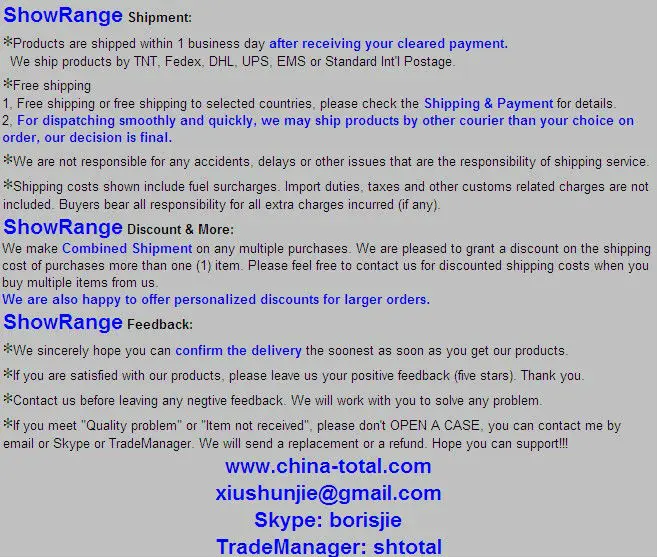 ShowRange Shipment:

*Products are shipped within 1 business day after receiving your cleared payment.
We ship products by TNT, Fedex, DHL, UPS, EMS or Standard Int'l Postage.

*Free shipping
1, Free shipping or free shipping to selected countries, please check the Shipping & Payment for details.
2, For dispatching smoothly and quickly, we may ship products by other courier than your choice on order, our decision is final.

*We are not responsible for any accidents, delays or other issues that are the responsibility of shipping service.

*Shipping costs shown include fuel surcharges. Import duties, taxes and other customs related charges are not included. Buyers bear all responsibility for all extra charges incurred (if any).

ShowRange Discount & More:
We make Combined Shipment on any multiple purchases. We are pleased to grant a discount on the shipping cost of purchases more than one (1) item. Please feel free to contact us for discounted shipping costs when you buy multiple items from us.
We are also happy to offer personalized discounts for larger orders.

ShowRange Feedback:

*We sincerely hope you can confirm the delivery the soonest as soon as you get our products.

*If you are satisfied with our products, please leave us your positive feedback (five stars). Thank you.

*Contact us before leaving any negtive feedback. We will work with you to solve any problem.

*If you meet "Quality problem" or "Item not received", please don't OPEN A CASE, you can contact me by email or Skype or TradeManager. We will send a replacement or a refund. Hope you can support!!!

www.china-total.com
xiushunjie@gmail.com
Skype: borisjie
TradeManager: shtotal